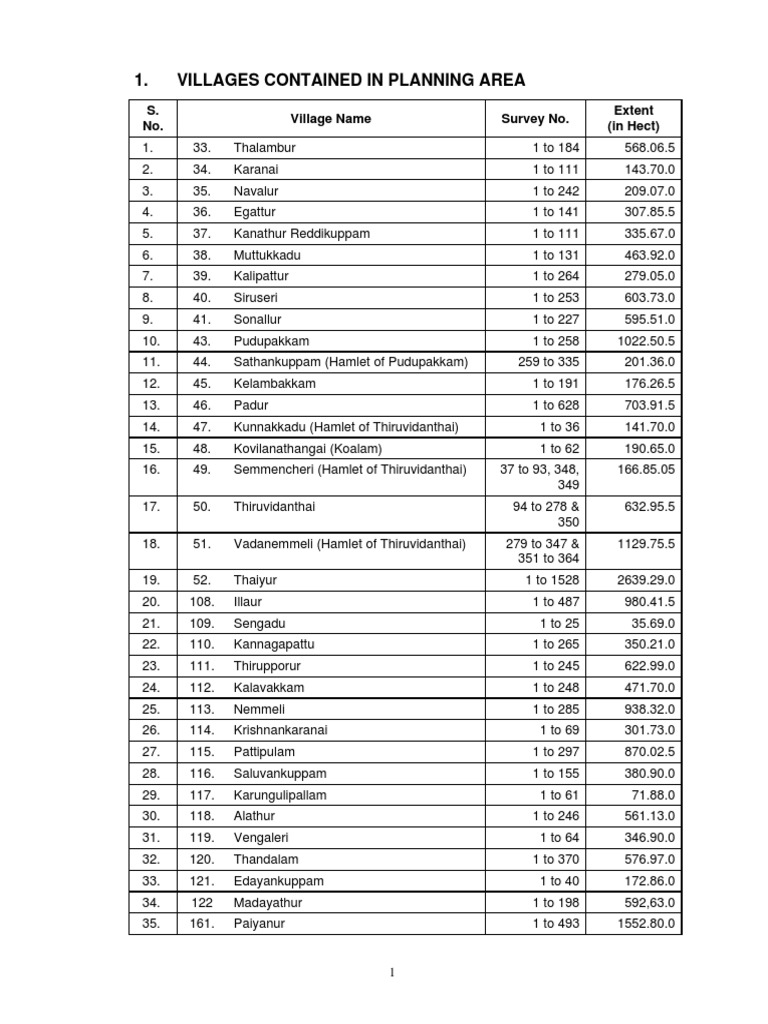 1. VILLAGES CONTAINED IN PLANNING AREA

| S. No. | | Village Name | Survey No. | Extent (in Hect) |
|---|---|---|---|---|
| 1. | 33. | Thalambur | 1 to 184 | 568.06.5 |
| 2. | 34. | Karanai | 1 to 111 | 143.70.0 |
| 3. | 35. | Navalur | 1 to 242 | 209.07.0 |
| 4. | 36. | Egattur | 1 to 141 | 307.85.5 |
| 5. | 37. | Kanathur Reddikuppam | 1 to 111 | 335.67.0 |
| 6. | 38. | Muttukkadu | 1 to 131 | 463.92.0 |
| 7. | 39. | Kalipattur | 1 to 264 | 279.05.0 |
| 8. | 40. | Siruseri | 1 to 253 | 603.73.0 |
| 9. | 41. | Sonallur | 1 to 227 | 595.51.0 |
| 10. | 43. | Pudupakkam | 1 to 258 | 1022.50.5 |
| 11. | 44. | Sathankuppam (Hamlet of Pudupakkam) | 259 to 335 | 201.36.0 |
| 12. | 45. | Kelambakkam | 1 to 191 | 176.26.5 |
| 13. | 46. | Padur | 1 to 628 | 703.91.5 |
| 14. | 47. | Kunnakkadu (Hamlet of Thiruvidanthai) | 1 to 36 | 141.70.0 |
| 15. | 48. | Kovilanathangai (Koalam) | 1 to 62 | 190.65.0 |
| 16. | 49. | Semmencheri (Hamlet of Thiruvidanthai) | 37 to 93, 348, 349 | 166.85.05 |
| 17. | 50. | Thiruvidanthai | 94 to 278 & 350 | 632.95.5 |
| 18. | 51. | Vadanemmeli (Hamlet of Thiruvidanthai) | 279 to 347 & 351 to 364 | 1129.75.5 |
| 19. | 52. | Thaiyur | 1 to 1528 | 2639.29.0 |
| 20. | 108. | Illaur | 1 to 487 | 980.41.5 |
| 21. | 109. | Sengadu | 1 to 25 | 35.69.0 |
| 22. | 110. | Kannagapattu | 1 to 265 | 350.21.0 |
| 23. | 111. | Thirupporur | 1 to 245 | 622.99.0 |
| 24. | 112. | Kalavakkam | 1 to 248 | 471.70.0 |
| 25. | 113. | Nemmeli | 1 to 285 | 938.32.0 |
| 26. | 114. | Krishnankaranai | 1 to 69 | 301.73.0 |
| 27. | 115. | Pattipulam | 1 to 297 | 870.02.5 |
| 28. | 116. | Saluvankuppam | 1 to 155 | 380.90.0 |
| 29. | 117. | Karungulipallam | 1 to 61 | 71.88.0 |
| 30. | 118. | Alathur | 1 to 246 | 561.13.0 |
| 31. | 119. | Vengaleri | 1 to 64 | 346.90.0 |
| 32. | 120. | Thandalam | 1 to 370 | 576.97.0 |
| 33. | 121. | Edayankuppam | 1 to 40 | 172.86.0 |
| 34. | 122 | Madayathur | 1 to 198 | 592,63.0 |
| 35. | 161. | Paiyanur | 1 to 493 | 1552.80.0 |

1